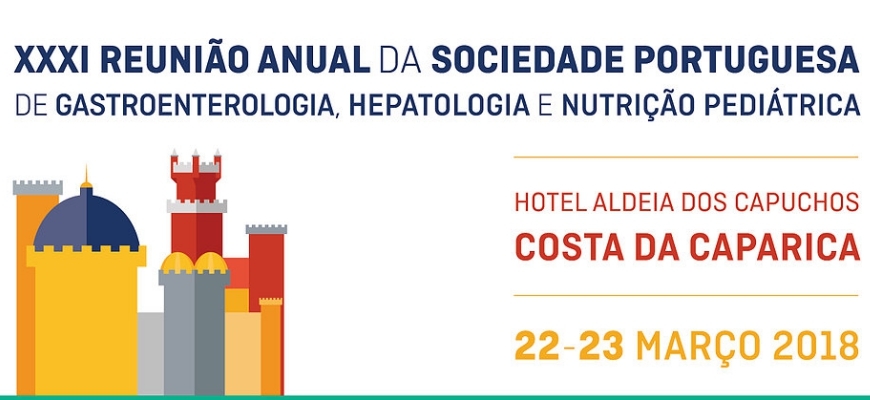 XXXI REUNIÃO ANUAL DA SOCIEDADE PORTUGUESA
DE GASTROENTEROLOGIA, HEPATOLOGIA E NUTRIÇÃO PEDIÁTRICA

HOTEL ALDEIA DOS CAPUCHOS
COSTA DA CAPARICA

22-23 MARÇO 2018